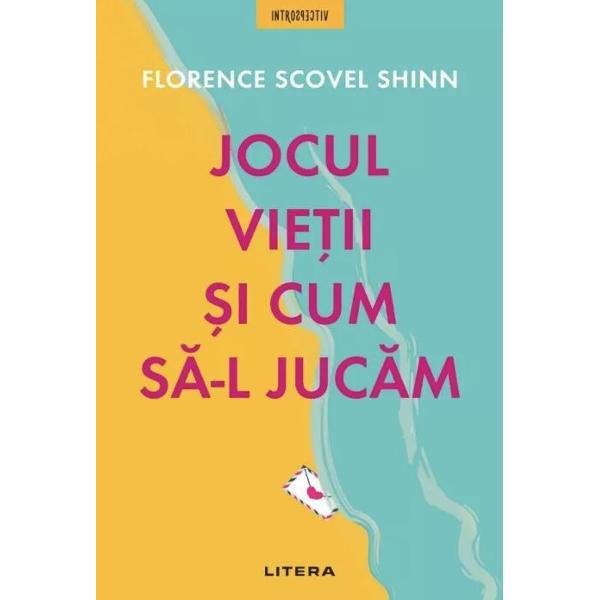 INTROSPECTIV

FLORENCE SCOVEL SHINN

JOCUL VIEȚII ȘI CUM SĂ-L JUCĂM

LITERA